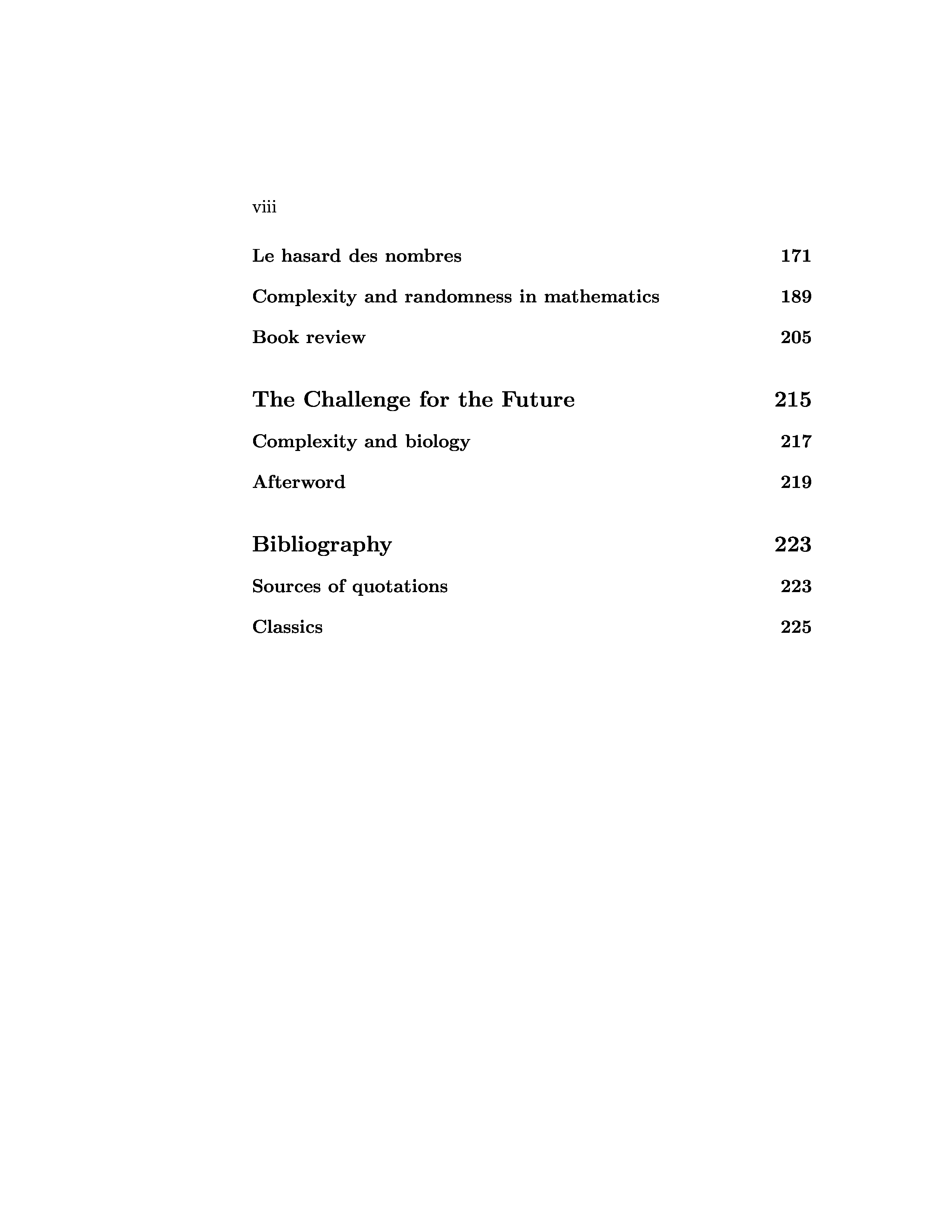 viii

Le hasard des nombres 171

Complexity and randomness in mathematics 189

Book review 205

The Challenge for the Future 215

Complexity and biology 217

Afterword 219

Bibliography 223

Sources of quotations 223

Classics 225